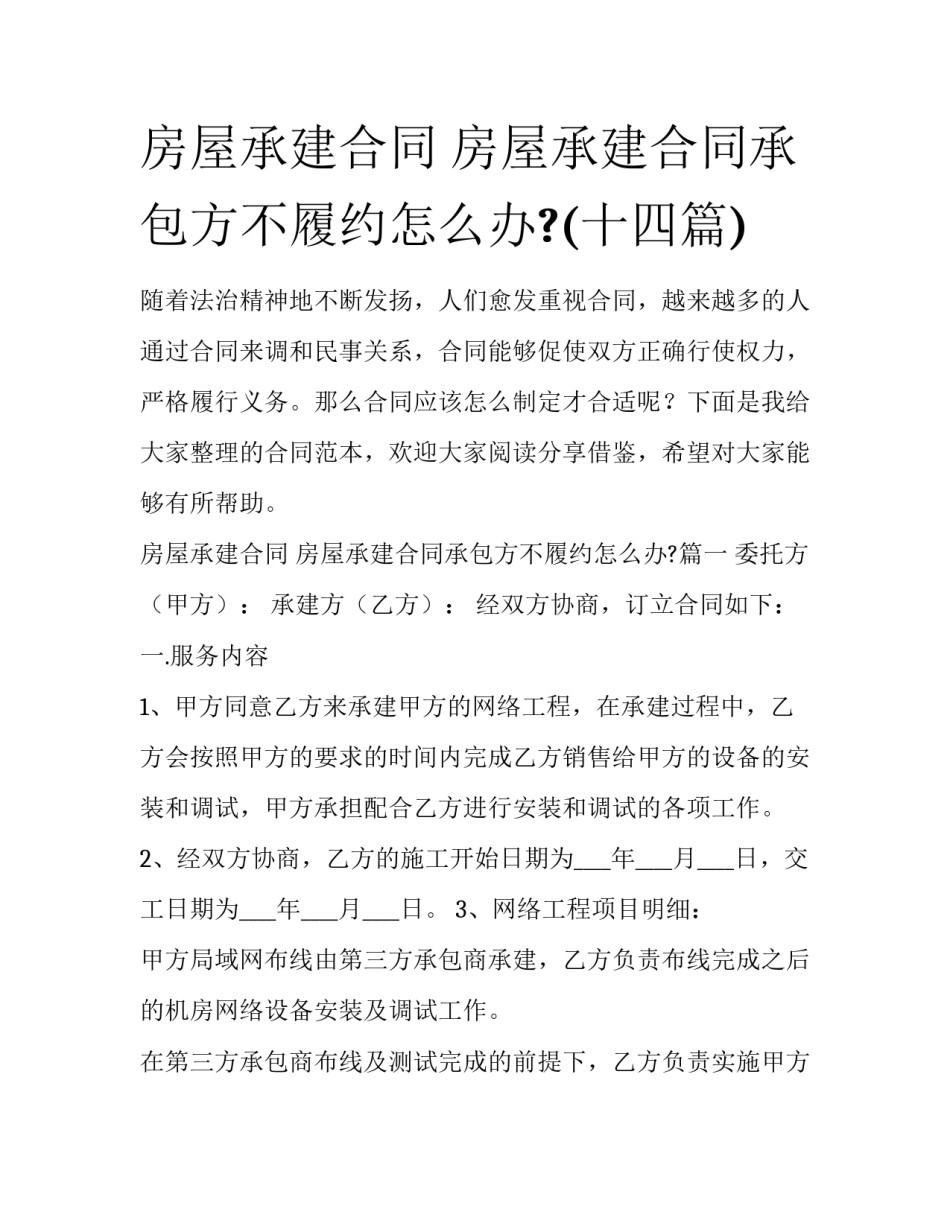 房屋承建合同 房屋承建合同承包方不履约怎么办?(十四篇)

随着法治精神地不断发扬，人们愈发重视合同，越来越多的人通过合同来调和民事关系，合同能够促使双方正确行使权力，严格履行义务。那么合同应该怎么制定才合适呢？下面是我给大家整理的合同范本，欢迎大家阅读分享借鉴，希望对大家能够有所帮助。

房屋承建合同 房屋承建合同承包方不履约怎么办?篇一 委托方（甲方）： 承建方（乙方）： 经双方协商，订立合同如下：

一.服务内容

1、甲方同意乙方来承建甲方的网络工程，在承建过程中，乙方会按照甲方的要求的时间内完成乙方销售给甲方的设备的安装和调试，甲方承担配合乙方进行安装和调试的各项工作。

2、经双方协商，乙方的施工开始日期为___年___月___日，交工日期为___年___月___日。 3、网络工程项目明细：

甲方局域网布线由第三方承包商承建，乙方负责布线完成之后的机房网络设备安装及调试工作。

在第三方承包商布线及测试完成的前提下，乙方负责实施甲方